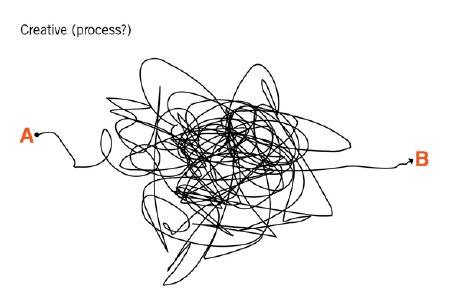 Creative (process?)

A

B